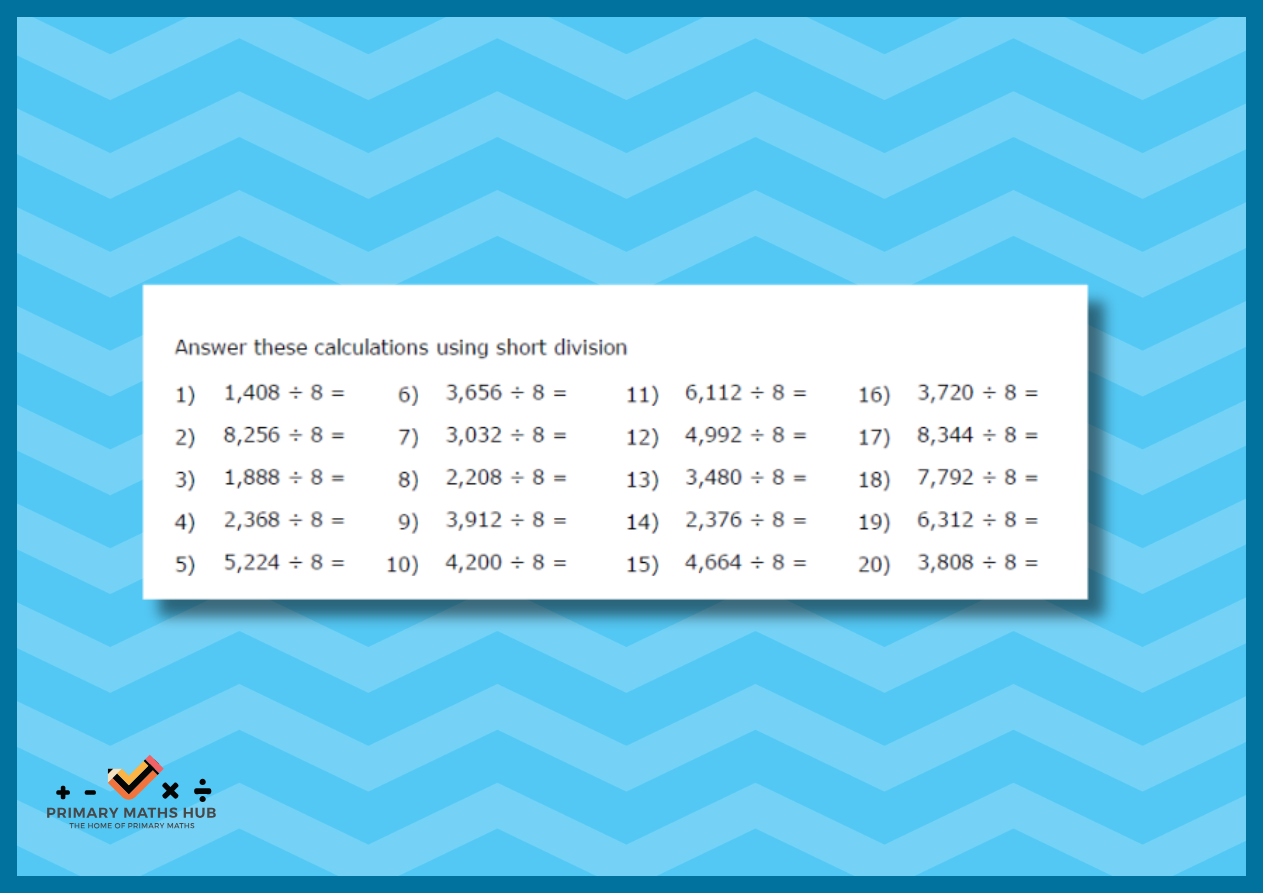 Answer these calculations using short division

1) $1,408 \div 8 =$
2) $8,256 \div 8 =$
3) $1,888 \div 8 =$
4) $2,368 \div 8 =$
5) $5,224 \div 8 =$

6) $3,656 \div 8 =$
7) $3,032 \div 8 =$
8) $2,208 \div 8 =$
9) $3,912 \div 8 =$
10) $4,200 \div 8 =$

11) $6,112 \div 8 =$
12) $4,992 \div 8 =$
13) $3,480 \div 8 =$
14) $2,376 \div 8 =$
15) $4,664 \div 8 =$

16) $3,720 \div 8 =$
17) $8,344 \div 8 =$
18) $7,792 \div 8 =$
19) $6,312 \div 8 =$
20) $3,808 \div 8 =$

+ - × ÷
PRIMARY MATHS HUB
THE HOME OF PRIMARY MATHS